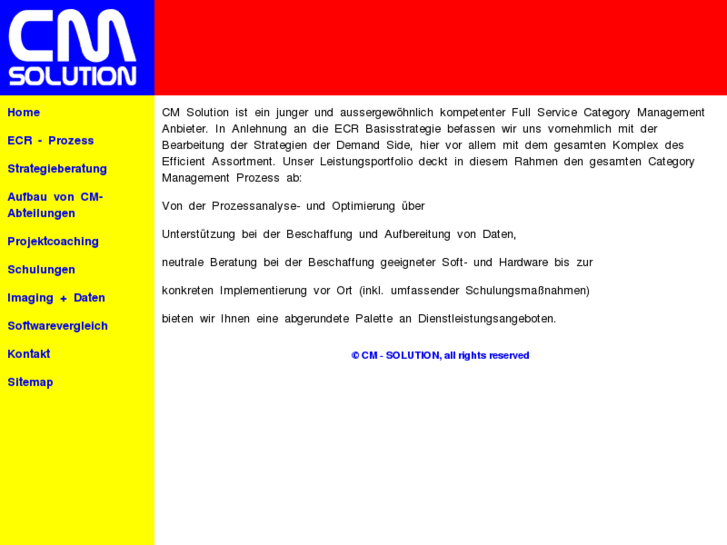 CM SOLUTION

Home

ECR - Prozess

Strategieberatung

Aufbau von CM-Abteilungen

Projektcoaching

Schulungen

Imaging + Daten

Softwarevergleich

Kontakt

Sitemap

CM Solution ist ein junger und aussergewöhnlich kompetenter Full Service Category Management Anbieter. In Anlehnung an die ECR Basisstrategie befassen wir uns vornehmlich mit der Bearbeitung der Strategien der Demand Side, hier vor allem mit dem gesamten Komplex des Efficient Assortment. Unser Leistungsportfolio deckt in diesem Rahmen den gesamten Category Management Prozess ab:

Von der Prozessanalyse- und Optimierung über

Unterstützung bei der Beschaffung und Aufbereitung von Daten,

neutrale Beratung bei der Beschaffung geeigneter Soft- und Hardware bis zur

konkreten Implementierung vor Ort (inkl. umfassender Schulungsmaßnahmen)

bieten wir Ihnen eine abgerundete Palette an Dienstleistungsangeboten.

© CM - SOLUTION, all rights reserved